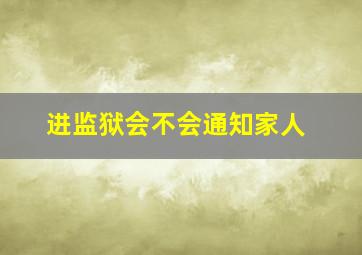 进监狱会不会通知家人